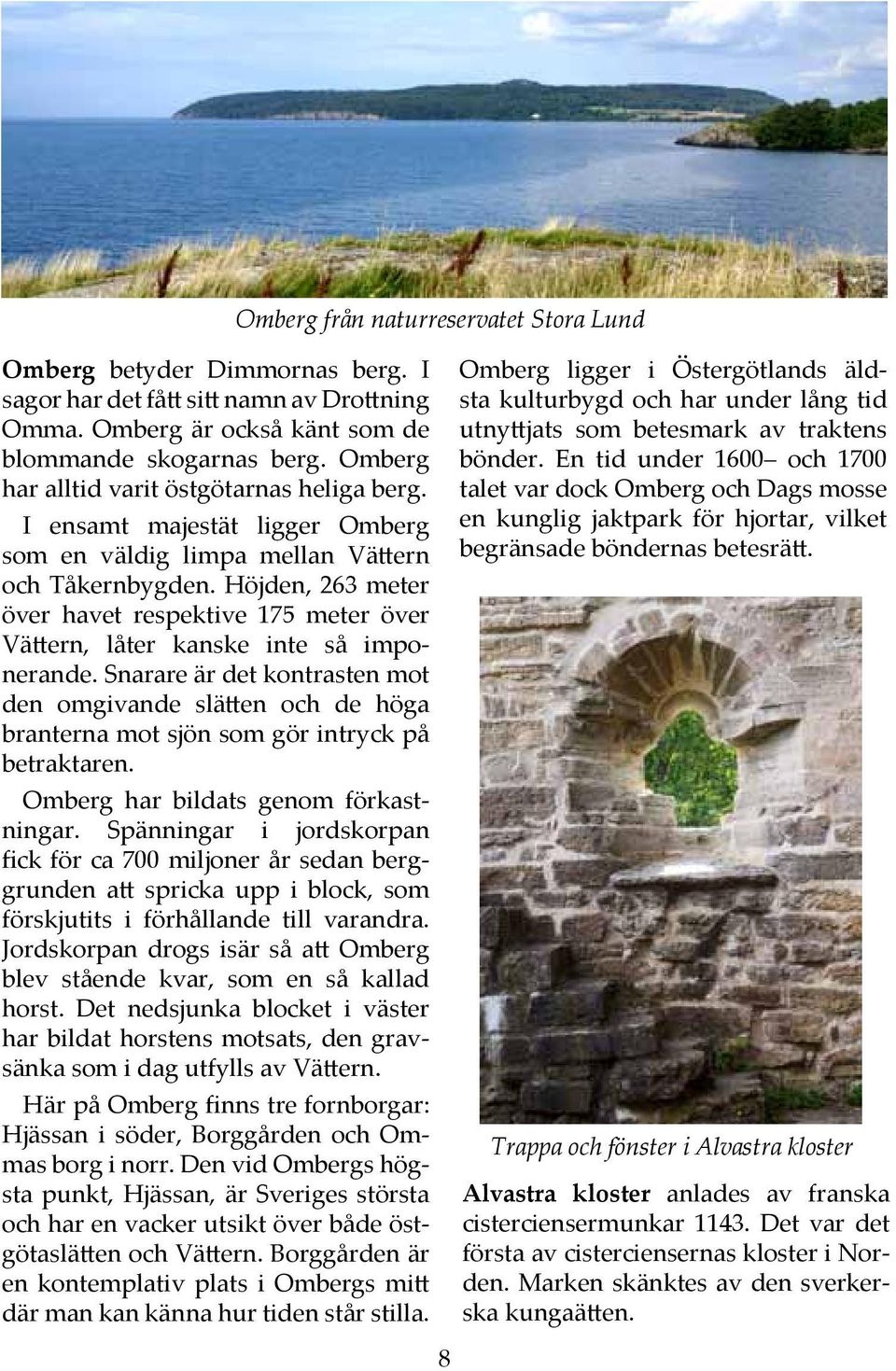 Omberg från naturreservatet Stora Lund

Omberg betyder Dimmornas berg. I sagor har det fått sitt namn av Drottning Omma. Omberg är också känt som de blommande skogarnas berg. Omberg har alltid varit östgötarnas heliga berg.

I ensamt majestät ligger Omberg som en väldig limpa mellan Vättern och Tåkernbygden. Höjden, 263 meter över havet respektive 175 meter över Vättern, låter kanske inte så imponerande. Snarare är det kontrasten mot den omgivande slätten och de höga branterna mot sjön som gör intryck på betraktaren.

Omberg har bildats genom förkastningar. Spänningar i jordskorpan fick för ca 700 miljoner år sedan berggrunden att spricka upp i block, som förskjutits i förhållande till varandra. Jordskorpan drogs isär så att Omberg blev stående kvar, som en så kallad horst. Det nedsjunka blocket i väster har bildat horstens motsats, den gravsänka som i dag utfylls av Vättern.

Här på Omberg finns tre fornborgar: Hjässan i söder, Borggården och Ommas borg i norr. Den vid Ombergs högsta punkt, Hjässan, är Sveriges största och har en vacker utsikt över både östgötaslätten och Vättern. Borggården är en kontemplativ plats i Ombergs mitt där man kan känna hur tiden står stilla.

Omberg ligger i Östergötlands äldsta kulturbygd och har under lång tid utnyttjats som betesmark av traktens bönder. En tid under 1600– och 1700 talet var dock Omberg och Dags mosse en kunglig jaktpark för hjortar, vilket begränsade böndernas betesrätt.

Trappa och fönster i Alvastra kloster

Alvastra kloster anlades av franska cisterciensermunkar 1143. Det var det första av cisterciensernas kloster i Norden. Marken skänktes av den sverkerska kungaätten.

8